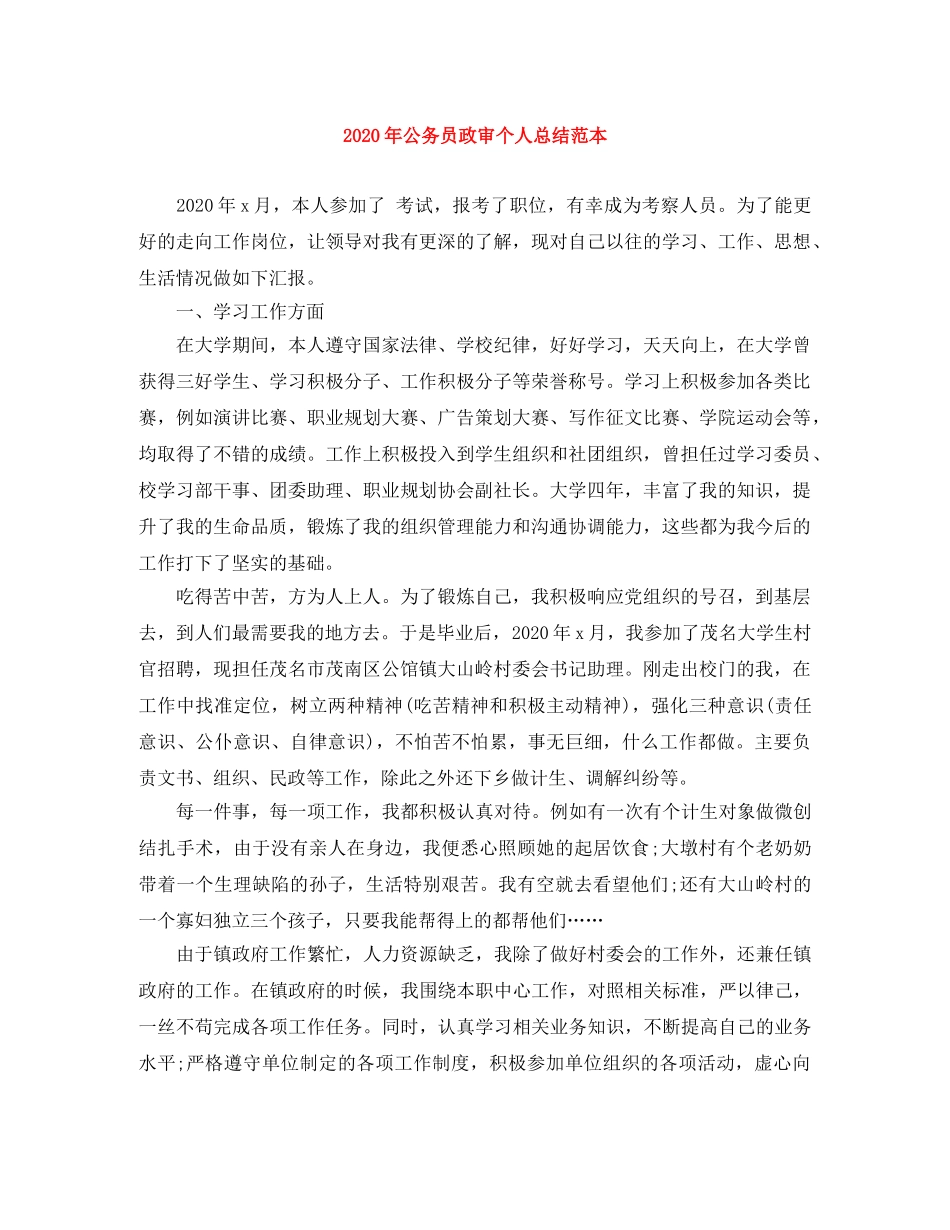 2020年公务员政审个人总结范本

2020年x月，本人参加了 考试，报考了职位，有幸成为考察人员。为了能更好的走向工作岗位，让领导对我有更深的了解，现对自己以往的学习、工作、思想、生活情况做如下汇报。

一、学习工作方面

在大学期间，本人遵守国家法律、学校纪律，好好学习，天天向上，在大学曾获得三好学生、学习积极分子、工作积极分子等荣誉称号。学习上积极参加各类比赛，例如演讲比赛、职业规划大赛、广告策划大赛、写作征文比赛、学院运动会等，均取得了不错的成绩。工作上积极投入到学生组织和社团组织，曾担任过学习委员、校学习部干事、团委助理、职业规划协会副社长。大学四年，丰富了我的知识，提升了我的生命品质，锻炼了我的组织管理能力和沟通协调能力，这些都为我今后的工作打下了坚实的基础。

吃得苦中苦，方为人上人。为了锻炼自己，我积极响应党组织的号召，到基层去，到人们最需要我的地方去。于是毕业后，2020年x月，我参加了茂名大学生村官招聘，现担任茂名市茂南区公馆镇大山岭村委会书记助理。刚走出校门的我，在工作中找准定位，树立两种精神(吃苦精神和积极主动精神)，强化三种意识(责任意识、公仆意识、自律意识)，不怕苦不怕累，事无巨细，什么工作都做。主要负责文书、组织、民政等工作，除此之外还下乡做计生、调解纠纷等。

每一件事，每一项工作，我都积极认真对待。例如有一次有个计生对象做微创结扎手术，由于没有亲人在身边，我便悉心照顾她的起居饮食;大墩村有个老奶奶带着一个生理缺陷的孙子，生活特别艰苦。我有空就去看望他们;还有大山岭村的一个寡妇独立三个孩子，只要我能帮得上的都帮他们……

由于镇政府工作繁忙，人力资源缺乏，我除了做好村委会的工作外，还兼任镇政府的工作。在镇政府的时候，我围绕本职中心工作，对照相关标准，严以律己，一丝不苟完成各项工作任务。同时，认真学习相关业务知识，不断提高自己的业务水平;严格遵守单位制定的各项工作制度，积极参加单位组织的各项活动，虚心向